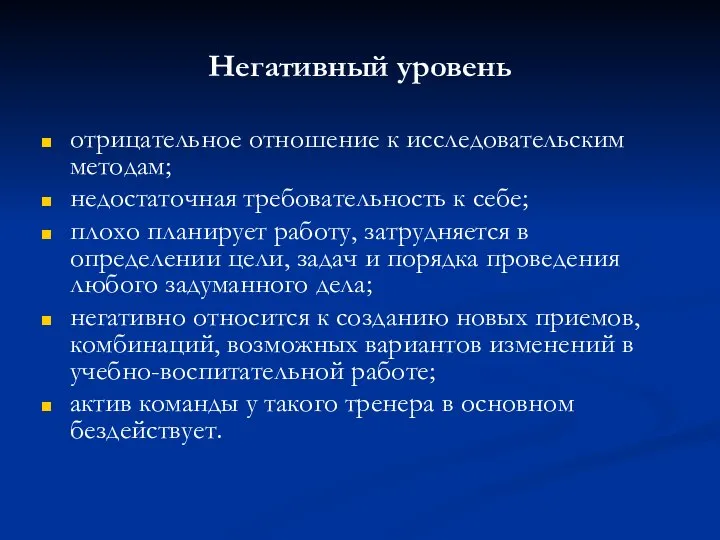 Негативный уровень

- отрицательное отношение к исследовательским методам;
- недостаточная требовательность к себе;
- плохо планирует работу, затрудняется в определении цели, задач и порядка проведения любого задуманного дела;
- негативно относится к созданию новых приемов, комбинаций, возможных вариантов изменений в учебно-воспитательной работе;
- актив команды у такого тренера в основном бездействует.